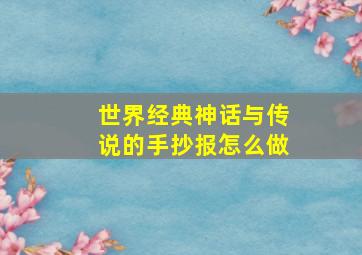 世界经典神话与传说的手抄报怎么做